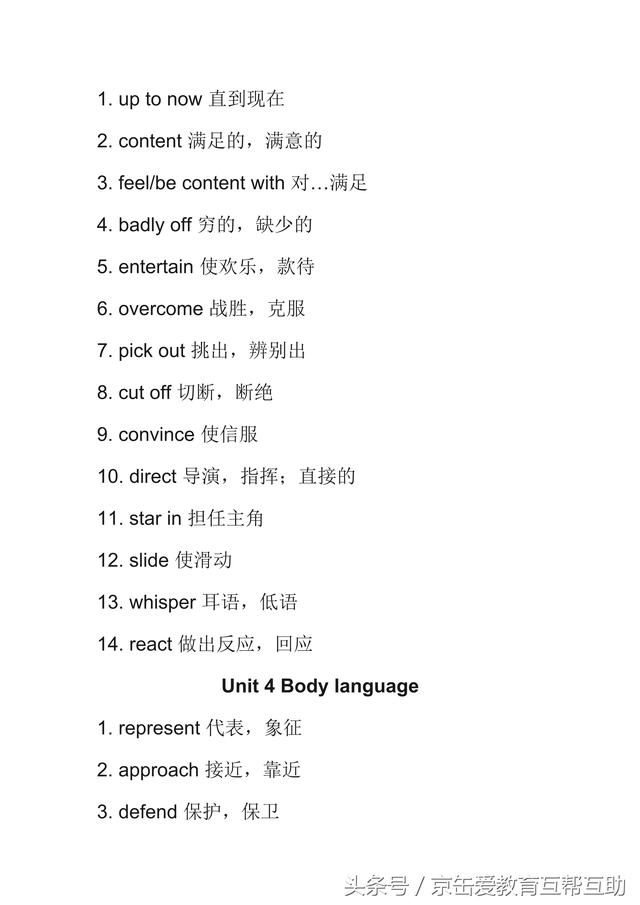 1. up to now 直到现在

2. content 满足的，满意的

3. feel/be content with 对…满足

4. badly off 穷的，缺少的

5. entertain 使欢乐，款待

6. overcome 战胜，克服

7. pick out 挑出，辨别出

8. cut off 切断，断绝

9. convince 使信服

10. direct 导演，指挥；直接的

11. star in 担任主角

12. slide 使滑动

13. whisper 耳语，低语

14. react 做出反应，回应

Unit 4 Body language

1. represent 代表，象征

2. approach 接近，靠近

3. defend 保护，保卫

头条号 / 京缶爱教育互帮互助